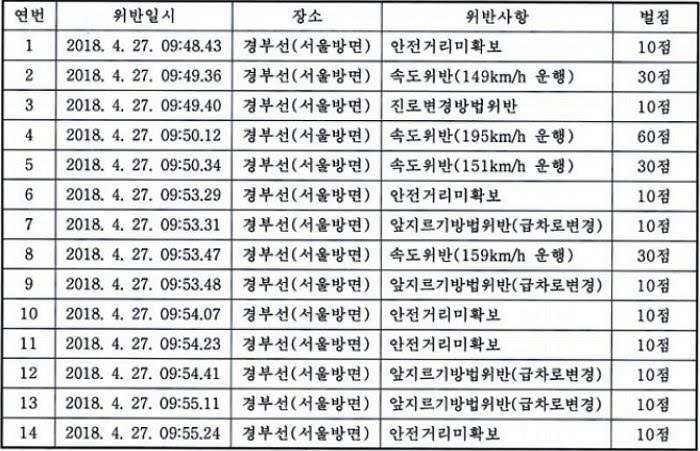 | 연번 | 위반일시 | 장소 | 위반사항 | 벌점 |
|---|---|---|---|---|
| 1 | 2018. 4. 27. 09:48.43 | 경부선(서울방면) | 안전거리미확보 | 10점 |
| 2 | 2018. 4. 27. 09:49.36 | 경부선(서울방면) | 속도위반(149km/h 운행) | 30점 |
| 3 | 2018. 4. 27. 09:49.40 | 경부선(서울방면) | 진로변경방법위반 | 10점 |
| 4 | 2018. 4. 27. 09:50.12 | 경부선(서울방면) | 속도위반(195km/h 운행) | 60점 |
| 5 | 2018. 4. 27. 09:50.34 | 경부선(서울방면) | 속도위반(151km/h 운행) | 30점 |
| 6 | 2018. 4. 27. 09:53.29 | 경부선(서울방면) | 안전거리미확보 | 10점 |
| 7 | 2018. 4. 27. 09:53.31 | 경부선(서울방면) | 앞지르기방법위반(급차로변경) | 10점 |
| 8 | 2018. 4. 27. 09:53.47 | 경부선(서울방면) | 속도위반(159km/h 운행) | 30점 |
| 9 | 2018. 4. 27. 09:53.48 | 경부선(서울방면) | 앞지르기방법위반(급차로변경) | 10점 |
| 10 | 2018. 4. 27. 09:54.07 | 경부선(서울방면) | 안전거리미확보 | 10점 |
| 11 | 2018. 4. 27. 09:54.23 | 경부선(서울방면) | 안전거리미확보 | 10점 |
| 12 | 2018. 4. 27. 09:54.41 | 경부선(서울방면) | 앞지르기방법위반(급차로변경) | 10점 |
| 13 | 2018. 4. 27. 09:55.11 | 경부선(서울방면) | 앞지르기방법위반(급차로변경) | 10점 |
| 14 | 2018. 4. 27. 09:55.24 | 경부선(서울방면) | 안전거리미확보 | 10점 |